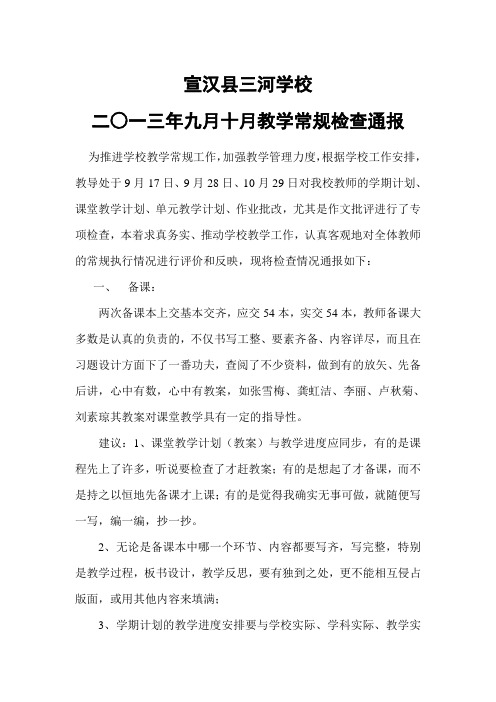 宣汉县三河学校

二〇一三年九月十月教学常规检查通报

为推进学校教学常规工作，加强教学管理力度，根据学校工作安排，教导处于9月17日、9月28日、10月29日对我校教师的学期计划、课堂教学计划、单元教学计划、作业批改，尤其是作文批评进行了专项检查，本着求真务实、推动学校教学工作，认真客观地对全体教师的常规执行情况进行评价和反映，现将检查情况通报如下：

一、 备课：

两次备课本上交基本交齐，应交54本，实交54本，教师备课大多数是认真的负责的，不仅书写工整、要素齐备、内容详尽，而且在习题设计方面下了一番功夫，查阅了不少资料，做到有的放矢、先备后讲，心中有数，心中有教案，如张雪梅、龚虹洁、李丽、卢秋菊、刘素琼其教案对课堂教学具有一定的指导性。

建议：1、课堂教学计划（教案）与教学进度应同步，有的是课程先上了许多，听说要检查了才赶教案；有的是想起了才备课，而不是持之以恒地先备课才上课；有的是觉得我确实无事可做，就随便写一写，编一编，抄一抄。

2、无论是备课本中哪一个环节、内容都要写齐，写完整，特别是教学过程，板书设计，教学反思，要有独到之处，更不能相互侵占版面，或用其他内容来填满；

3、学期计划的教学进度安排要与学校实际、学科实际、教学实